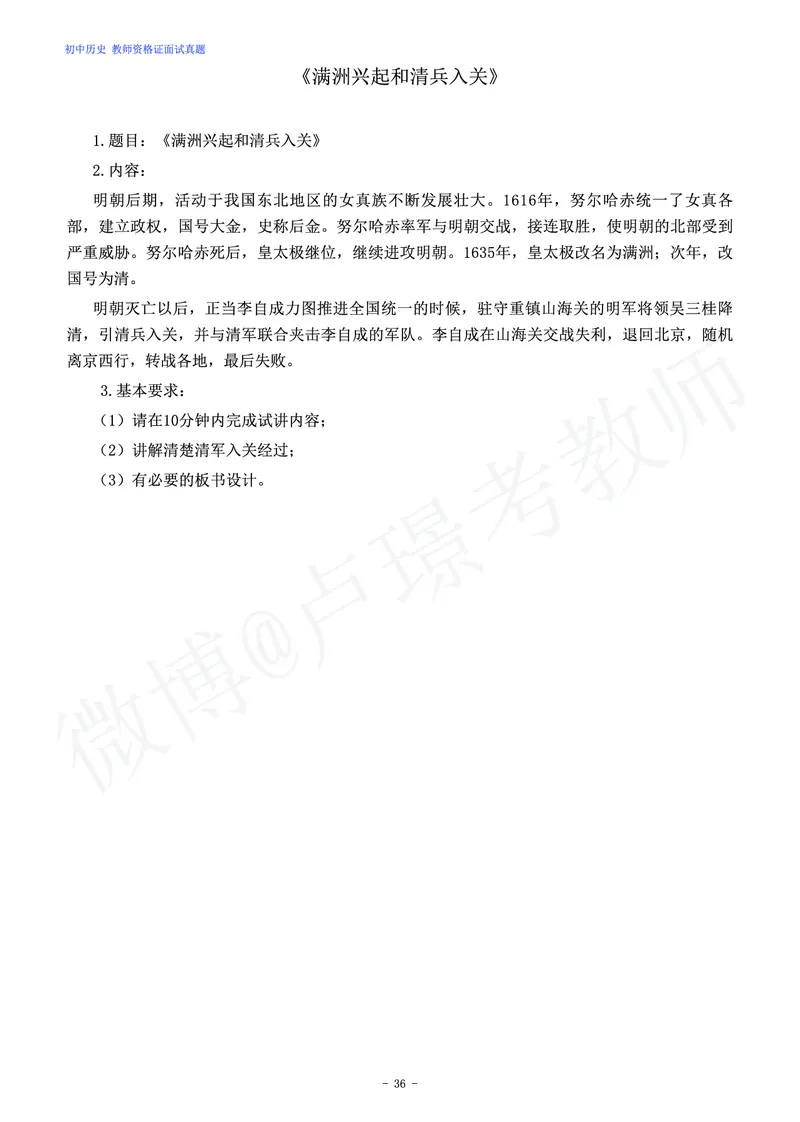 初中历史 教师资格证面试真题

《满洲兴起和清兵入关》

1.题目：《满洲兴起和清兵入关》

2.内容：

明朝后期，活动于我国东北地区的女真族不断发展壮大。1616年，努尔哈赤统一了女真各部，建立政权，国号大金，史称后金。努尔哈赤率军与明朝交战，接连取胜，使明朝的北部受到严重威胁。努尔哈赤死后，皇太极继位，继续进攻明朝。1635年，皇太极改名为满洲；次年，改国号为清。

明朝灭亡以后，正当李自成力图推进全国统一的时候，驻守重镇山海关的明军将领吴三桂降清，引清兵入关，并与清军联合夹击李自成的军队。李自成在山海关交战失利，退回北京，随机离京西行，转战各地，最后失败。

3.基本要求：

（1）请在10分钟内完成试讲内容；

（2）讲解清楚清军入关经过；

（3）有必要的板书设计。

微博@卢璟考教师

- 36 -